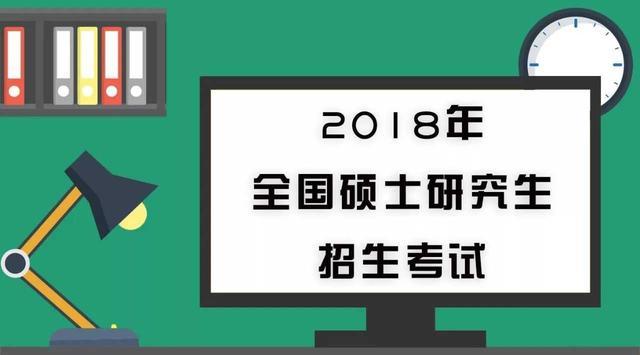 2018年
全国硕士研究生
招生考试